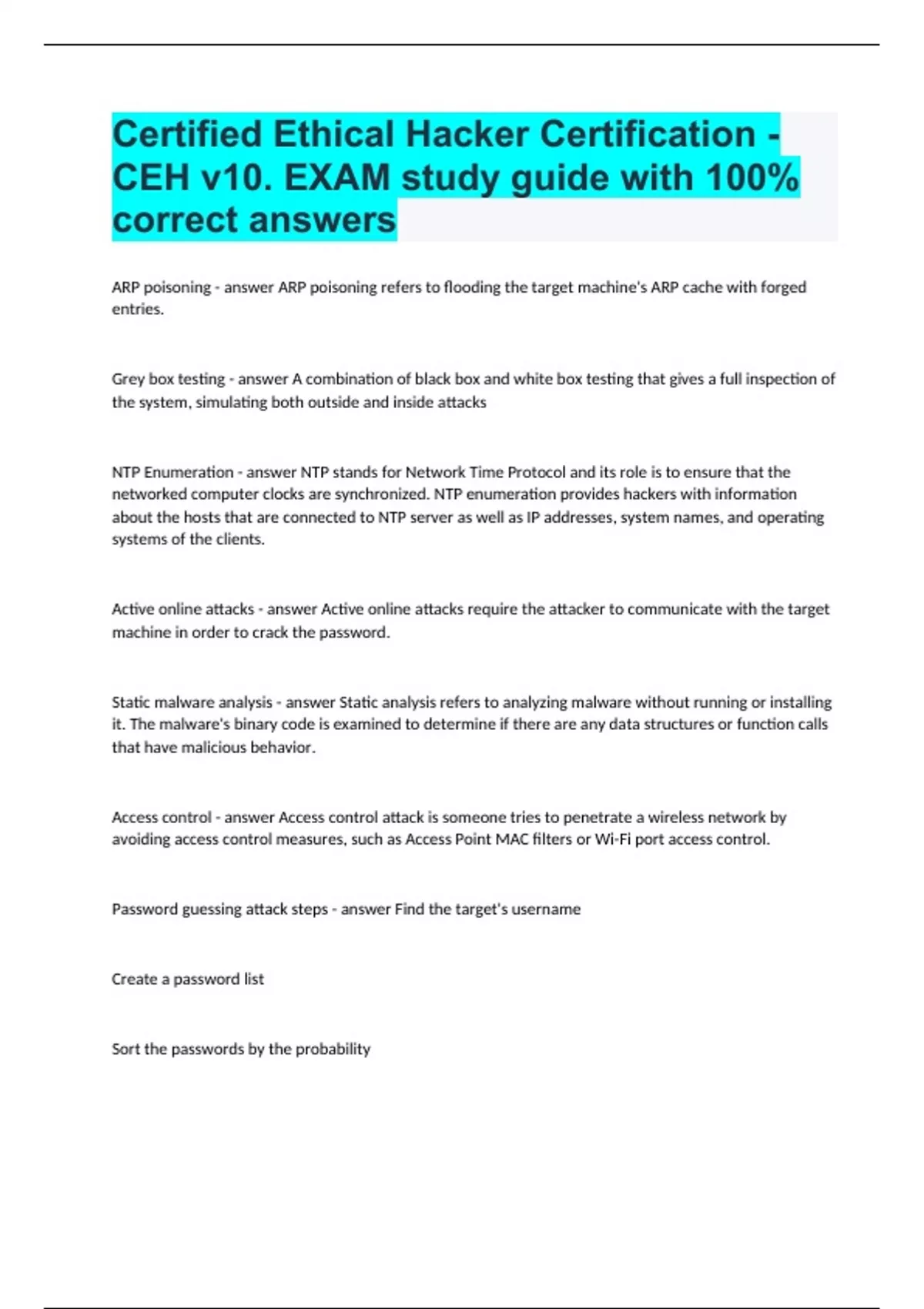 Certified Ethical Hacker Certification - CEH v10. EXAM study guide with 100% correct answers

ARP poisoning - answer ARP poisoning refers to flooding the target machine's ARP cache with forged entries.

Grey box testing - answer A combination of black box and white box testing that gives a full inspection of the system, simulating both outside and inside attacks

NTP Enumeration - answer NTP stands for Network Time Protocol and its role is to ensure that the networked computer clocks are synchronized. NTP enumeration provides hackers with information about the hosts that are connected to NTP server as well as IP addresses, system names, and operating systems of the clients.

Active online attacks - answer Active online attacks require the attacker to communicate with the target machine in order to crack the password.

Static malware analysis - answer Static analysis refers to analyzing malware without running or installing it. The malware's binary code is examined to determine if there are any data structures or function calls that have malicious behavior.

Access control - answer Access control attack is someone tries to penetrate a wireless network by avoiding access control measures, such as Access Point MAC filters or Wi-Fi port access control.

Password guessing attack steps - answer Find the target's username

Create a password list

Sort the passwords by the probability